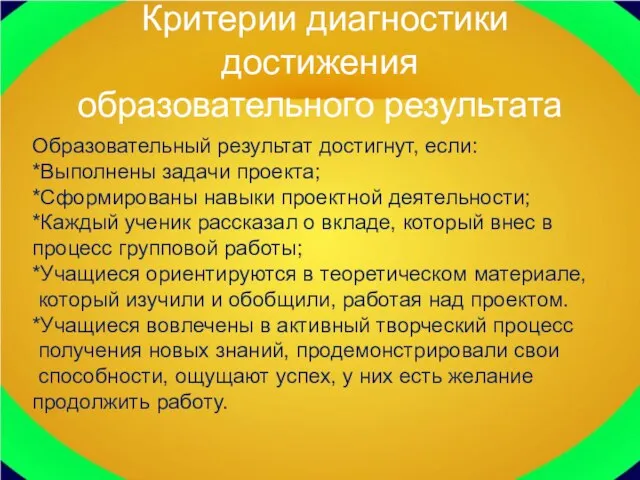 Критерии диагностики достижения образовательного результата

Образовательный результат достигнут, если:
*Выполнены задачи проекта;
*Сформированы навыки проектной деятельности;
*Каждый ученик рассказал о вкладе, который внес в процесс групповой работы;
*Учащиеся ориентируются в теоретическом материале, который изучили и обобщили, работая над проектом.
*Учащиеся вовлечены в активный творческий процесс получения новых знаний, продемонстрировали свои способности, ощущают успех, у них есть желание продолжить работу.